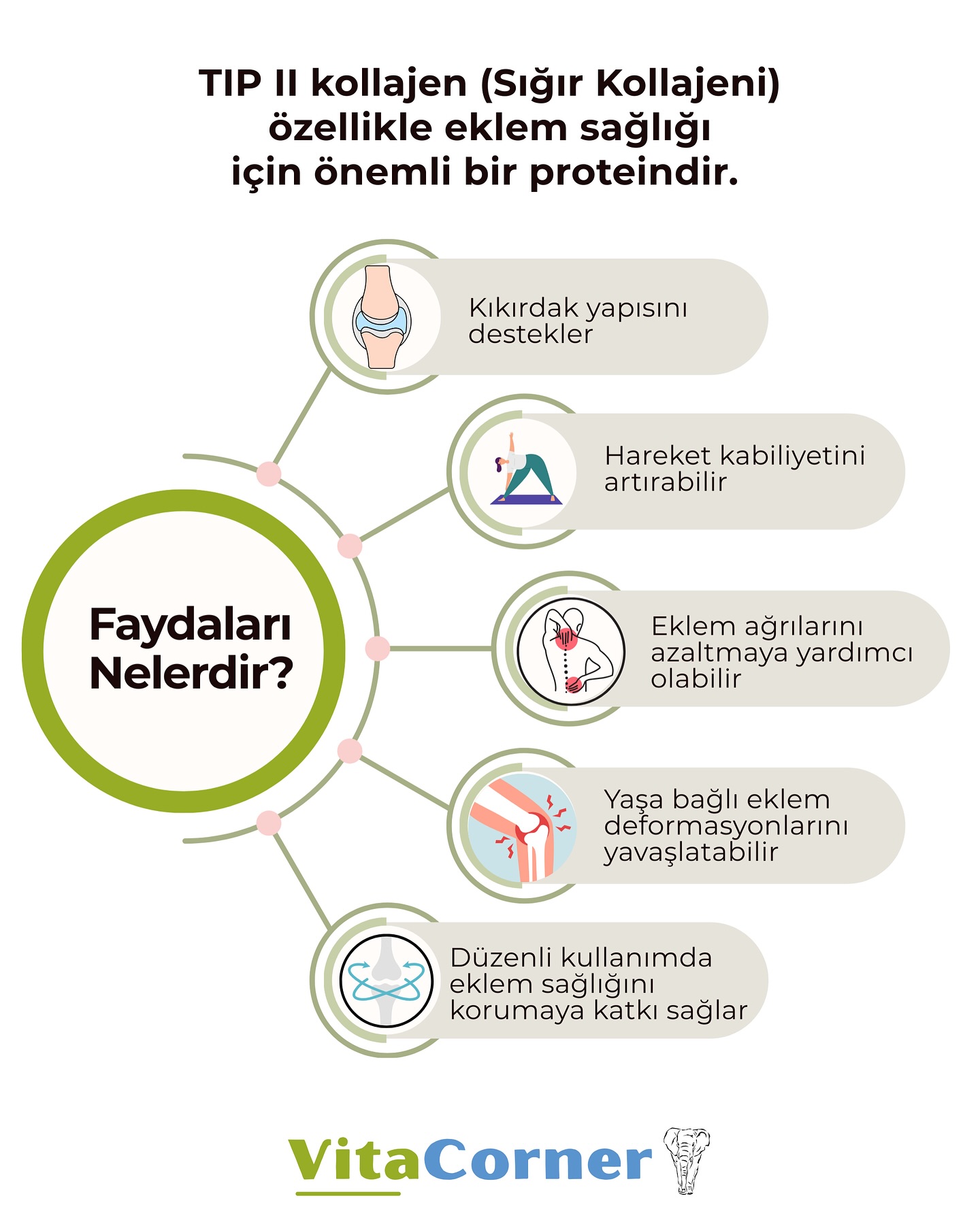 TIP II kollajen (Sığır Kollajeni) özellikle eklem sağlığı için önemli bir proteindir.

Faydaları Nelerdir?

Kıkırdak yapısını destekler

Hareket kabiliyetini artırabilir

Eklem ağrılarını azaltmaya yardımcı olabilir

Yaşa bağlı eklem deformasyonlarını yavaşlatabilir

Düzenli kullanımda eklem sağlığını korumaya katkı sağlar

VitaCorner